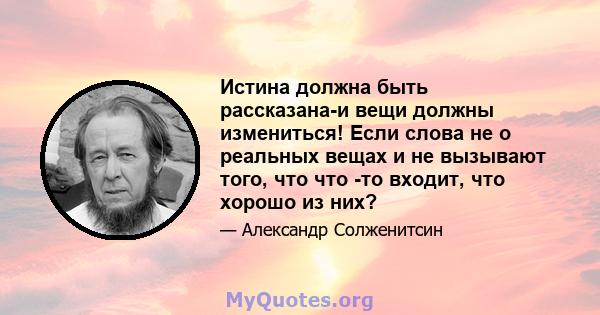 Истина должна быть рассказана-и вещи должны измениться! Если слова не о реальных вещах и не вызывают того, что что -то входит, что хорошо из них?

— Александр Солженитсин

MyQuotes.org